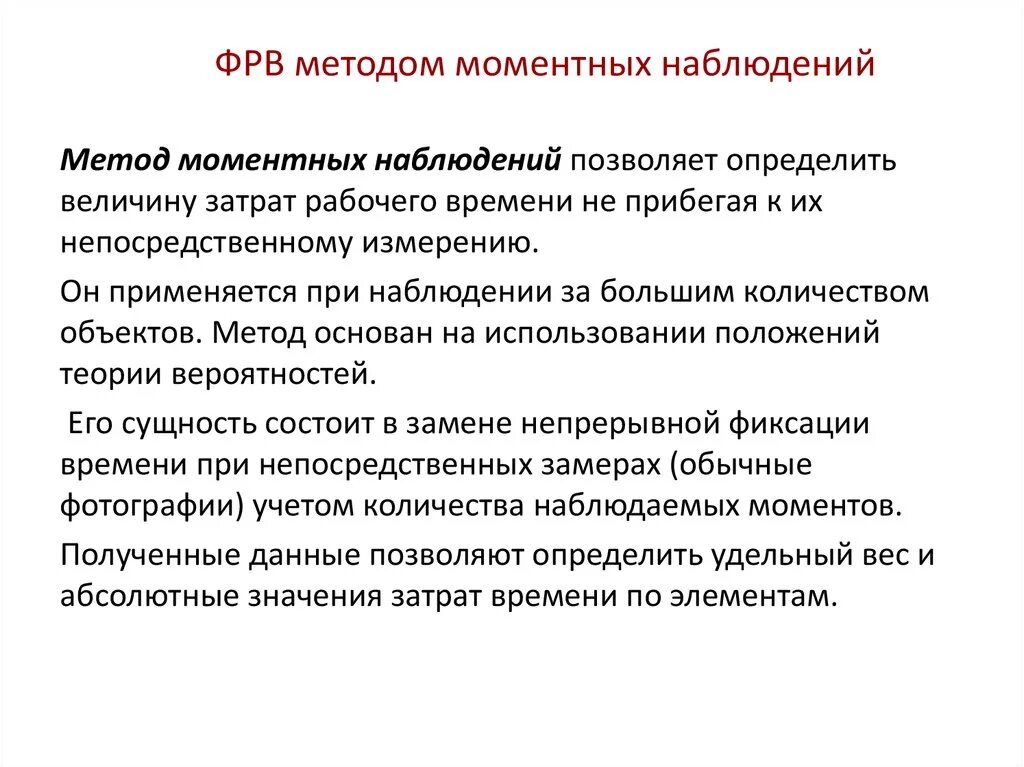 ФРВ методом моментных наблюдений

Метод моментных наблюдений позволяет определить величину затрат рабочего времени не прибегая к их непосредственному измерению.

Он применяется при наблюдении за большим количеством объектов. Метод основан на использовании положений теории вероятностей.

Его сущность состоит в замене непрерывной фиксации времени при непосредственных замерах (обычные фотографии) учетом количества наблюдаемых моментов.

Полученные данные позволяют определить удельный вес и абсолютные значения затрат времени по элементам.